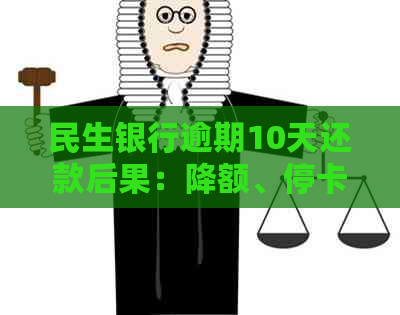 民生银行逾期10天还款后果：降额、停卡